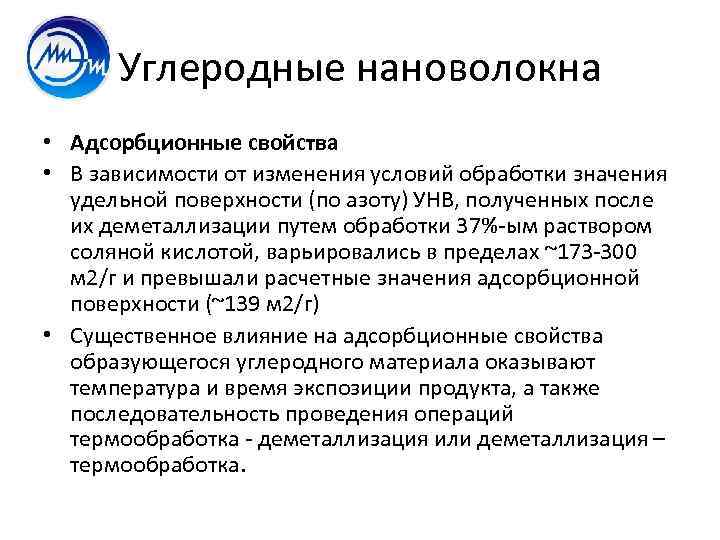 Углеродные нановолокна

• Адсорбционные свойства
• В зависимости от изменения условий обработки значения удельной поверхности (по азоту) УНВ, полученных после их деметаллизации путем обработки 37%-ым раствором соляной кислотой, варьировались в пределах ~173-300 м2/г и превышали расчетные значения адсорбционной поверхности (~139 м2/г)
• Существенное влияние на адсорбционные свойства образующегося углеродного материала оказывают температура и время экспозиции продукта, а также последовательность проведения операций термообработка - деметаллизация или деметаллизация – термообработка.